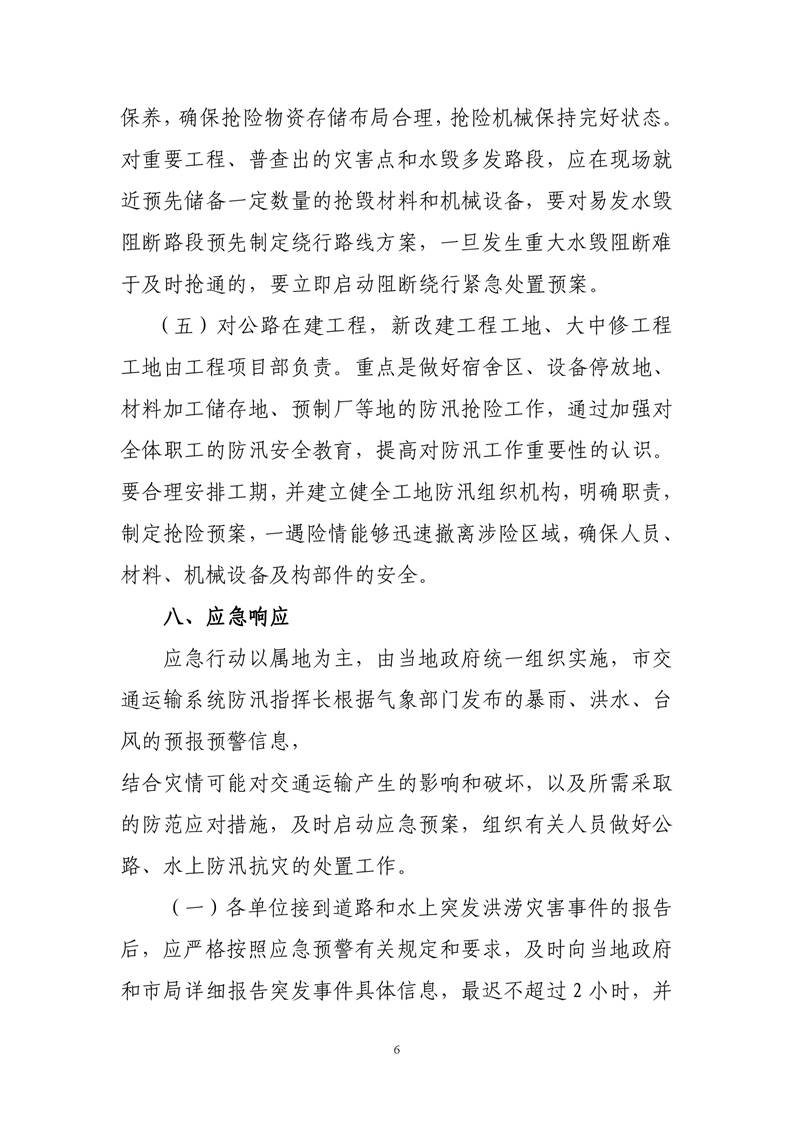 保养，确保抢险物资存储布局合理，抢险机械保持完好状态。对重要工程、普查出的灾害点和水毁多发路段，应在现场就近预先储备一定数量的抢毁材料和机械设备，要对易发水毁阻断路段预先制定绕行路线方案，一旦发生重大水毁阻断难于及时抢通的，要立即启动阻断绕行紧急处置预案。

（五）对公路在建工程，新改建工程工地、大中修工程工地由工程项目部负责。重点是做好宿舍区、设备停放地、材料加工储存地、预制厂等地的防汛抢险工作，通过加强对全体职工的防汛安全教育，提高对防汛工作重要性的认识。要合理安排工期，并建立健全工地防汛组织机构，明确职责，制定抢险预案，一遇险情能够迅速撤离涉险区域，确保人员、材料、机械设备及构部件的安全。

八、应急响应

应急行动以属地为主，由当地政府统一组织实施，市交通运输系统防汛指挥长根据气象部门发布的暴雨、洪水、台风的预报预警信息，
结合灾情可能对交通运输产生的影响和破坏，以及所需采取的防范应对措施，及时启动应急预案，组织有关人员做好公路、水上防汛抗灾的处置工作。

（一）各单位接到道路和水上突发洪涝灾害事件的报告后，应严格按照应急预警有关规定和要求，及时向当地政府和市局详细报告突发事件具体信息，最迟不超过 2 小时，并

6